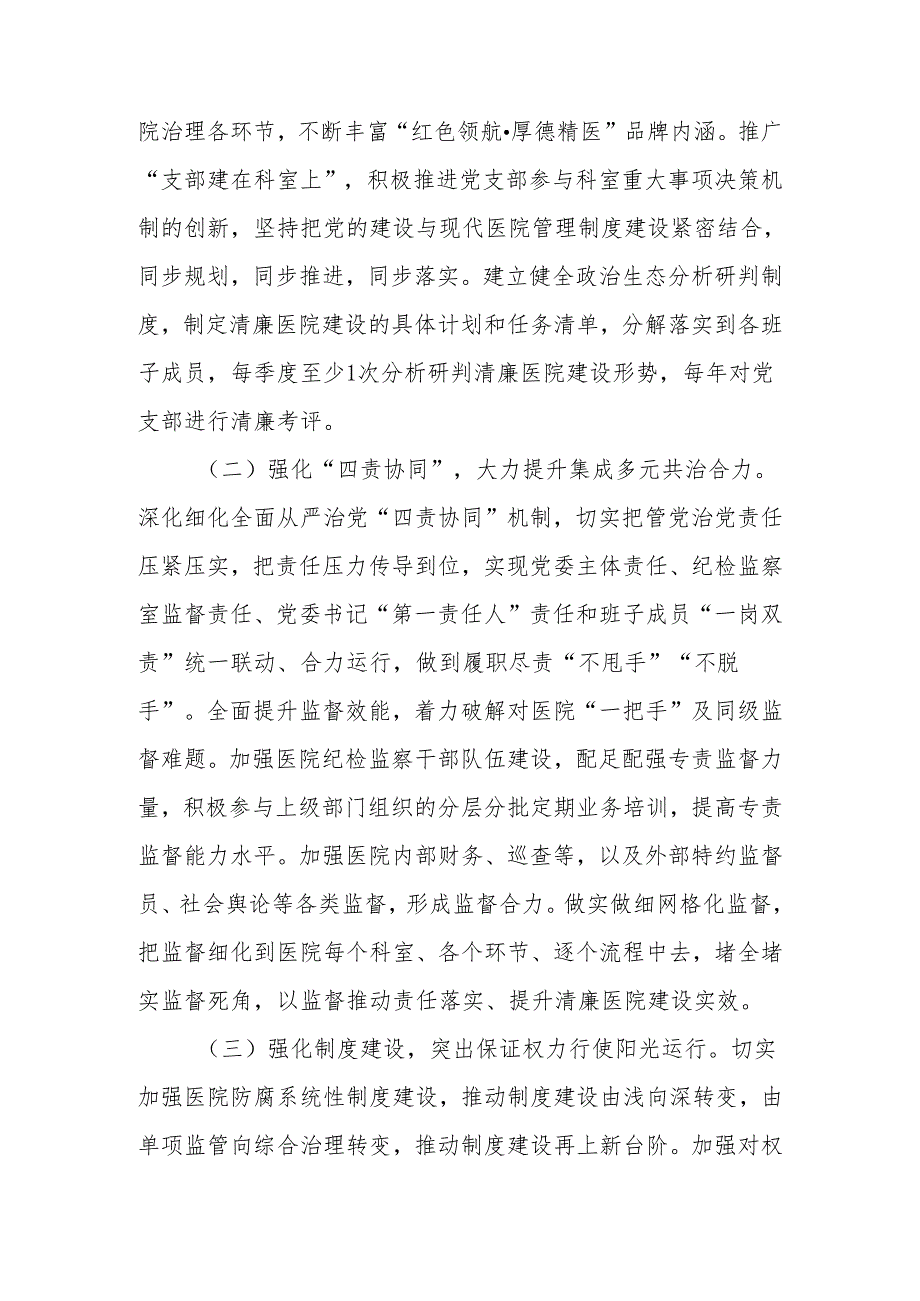 院治理各环节，不断丰富“红色领航•厚德精医”品牌内涵。推广“支部建在科室上”，积极推进党支部参与科室重大事项决策机制的创新，坚持把党的建设与现代医院管理制度建设紧密结合，同步规划，同步推进，同步落实。建立健全政治生态分析研判制度，制定清廉医院建设的具体计划和任务清单，分解落实到各班子成员，每季度至少1次分析研判清廉医院建设形势，每年对党支部进行清廉考评。

（二）强化“四责协同”，大力提升集成多元共治合力。深化细化全面从严治党“四责协同”机制，切实把管党治党责任压紧压实，把责任压力传导到位，实现党委主体责任、纪检监察室监督责任、党委书记“第一责任人”责任和班子成员“一岗双责”统一联动、合力运行，做到履职尽责“不甩手”“不脱手”。全面提升监督效能，着力破解对医院“一把手”及同级监督难题。加强医院纪检监察干部队伍建设，配足配强专责监督力量，积极参与上级部门组织的分层分批定期业务培训，提高专责监督能力水平。加强医院内部财务、巡查等，以及外部特约监督员、社会舆论等各类监督，形成监督合力。做实做细网格化监督，把监督细化到医院每个科室、各个环节、逐个流程中去，堵全堵实监督死角，以监督推动责任落实、提升清廉医院建设实效。

（三）强化制度建设，突出保证权力行使阳光运行。切实加强医院防腐系统性制度建设，推动制度建设由浅向深转变，由单项监管向综合治理转变，推动制度建设再上新台阶。加强对权